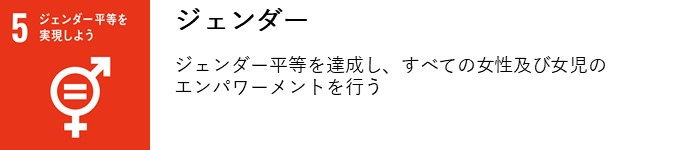 5 ジェンダー平等を実現しよう

ジェンダー

ジェンダー平等を達成し、すべての女性及び女児のエンパワーメントを行う